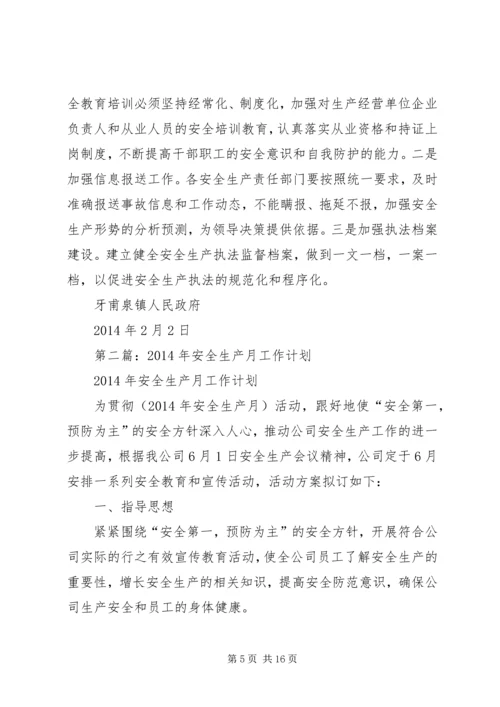 全教育培训必须坚持经常化、制度化，加强对生产经营单位企业负责人和从业人员的安全培训教育，认真落实从业资格和持证上岗制度，不断提高干部职工的安全意识和自我防护的能力。二是加强信息报送工作。各安全生产责任部门要按照统一要求，及时准确报送事故信息和工作动态，不能瞒报、拖延不报，加强安全生产形势的分析预测，为领导决策提供依据。三是加强执法档案建设。建立健全安全生产执法监督档案，做到一文一档，一案一档，以促进安全生产执法的规范化和程序化。

牙甫泉镇人民政府

2014年2月2日

第二篇：2014年安全生产月工作计划

2014年安全生产月工作计划

为贯彻（2014年安全生产月）活动，跟好地使“安全第一，预防为主”的安全方针深入人心，推动公司安全生产工作的进一步提高，根据我公司6月1日安全生产会议精神，公司定于6月安排一系列安全教育和宣传活动，活动方案拟订如下：

一、指导思想

紧紧围绕“安全第一，预防为主”的安全方针，开展符合公司实际的行之有效宣传教育活动，使全公司员工了解安全生产的重要性，增长安全生产的相关知识，提高安全防范意识，确保公司生产安全和员工的身体健康。

第5页 共16页